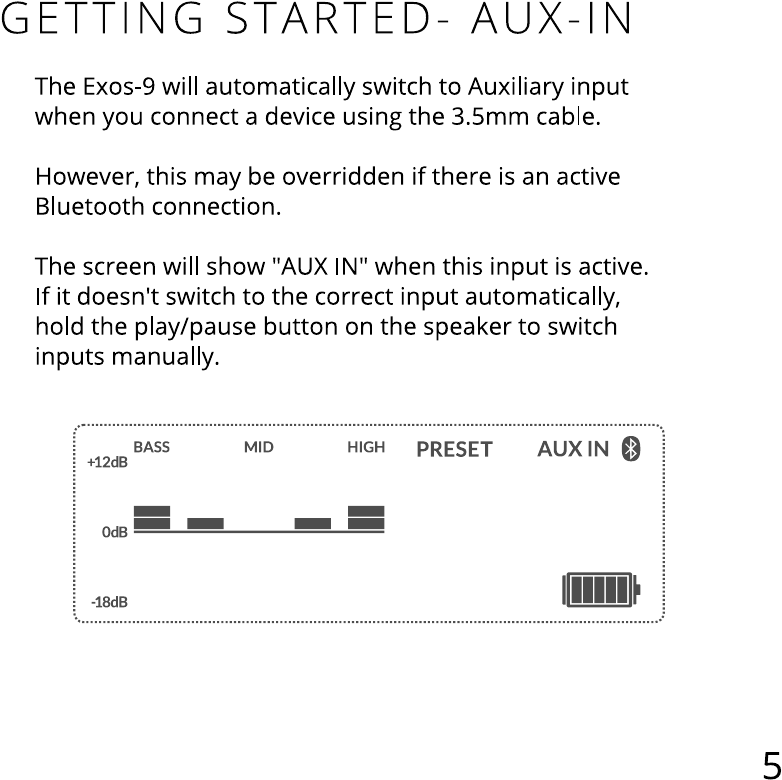 GETTING STARTED- AUX-IN

The Exos-9 will automatically switch to Auxiliary input when you connect a device using the 3.5mm cable.

However, this may be overridden if there is an active Bluetooth connection.

The screen will show "AUX IN" when this input is active. If it doesn't switch to the correct input automatically, hold the play/pause button on the speaker to switch inputs manually.

BASS MID HIGH PRESET AUX IN

+12dB

0dB

-18dB

5